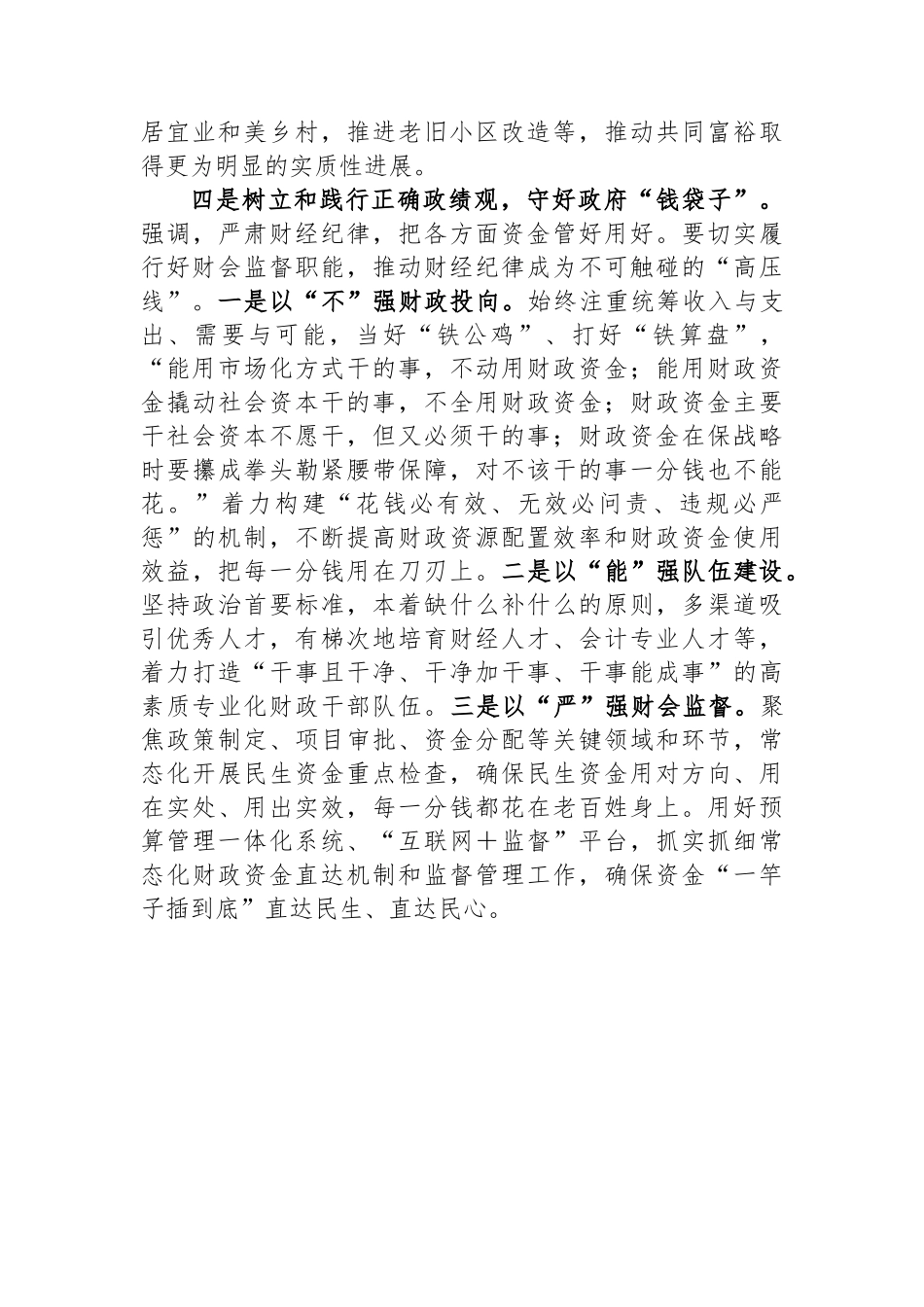 居宜业和美乡村，推进老旧小区改造等，推动共同富裕取得更为明显的实质性进展。

四是树立和践行正确政绩观，守好政府“钱袋子”。强调，严肃财经纪律，把各方面资金管好用好。要切实履行好财会监督职能，推动财经纪律成为不可触碰的“高压线”。一是以“不”强财政投向。始终注重统筹收入与支出、需要与可能，当好“铁公鸡”、打好“铁算盘”，“能用市场化方式干的事，不动用财政资金；能用财政资金撬动社会资本干的事，不全用财政资金；财政资金主要干社会资本不愿干，但又必须干的事；财政资金在保战略时要攥成拳头勒紧腰带保障，对不该干的事一分钱也不能花。”着力构建“花钱必有效、无效必问责、违规必严惩”的机制，不断提高财政资源配置效率和财政资金使用效益，把每一分钱用在刀刃上。二是以“能”强队伍建设。坚持政治首要标准，本着缺什么补什么的原则，多渠道吸引优秀人才，有梯次地培育财经人才、会计专业人才等，着力打造“干事且干净、干净加干事、干事能成事”的高素质专业化财政干部队伍。三是以“严”强财会监督。聚焦政策制定、项目审批、资金分配等关键领域和环节，常态化开展民生资金重点检查，确保民生资金用对方向、用在实处、用出实效，每一分钱都花在老百姓身上。用好预算管理一体化系统、“互联网＋监督”平台，抓实抓细常态化财政资金直达机制和监督管理工作，确保资金“一竿子插到底”直达民生、直达民心。